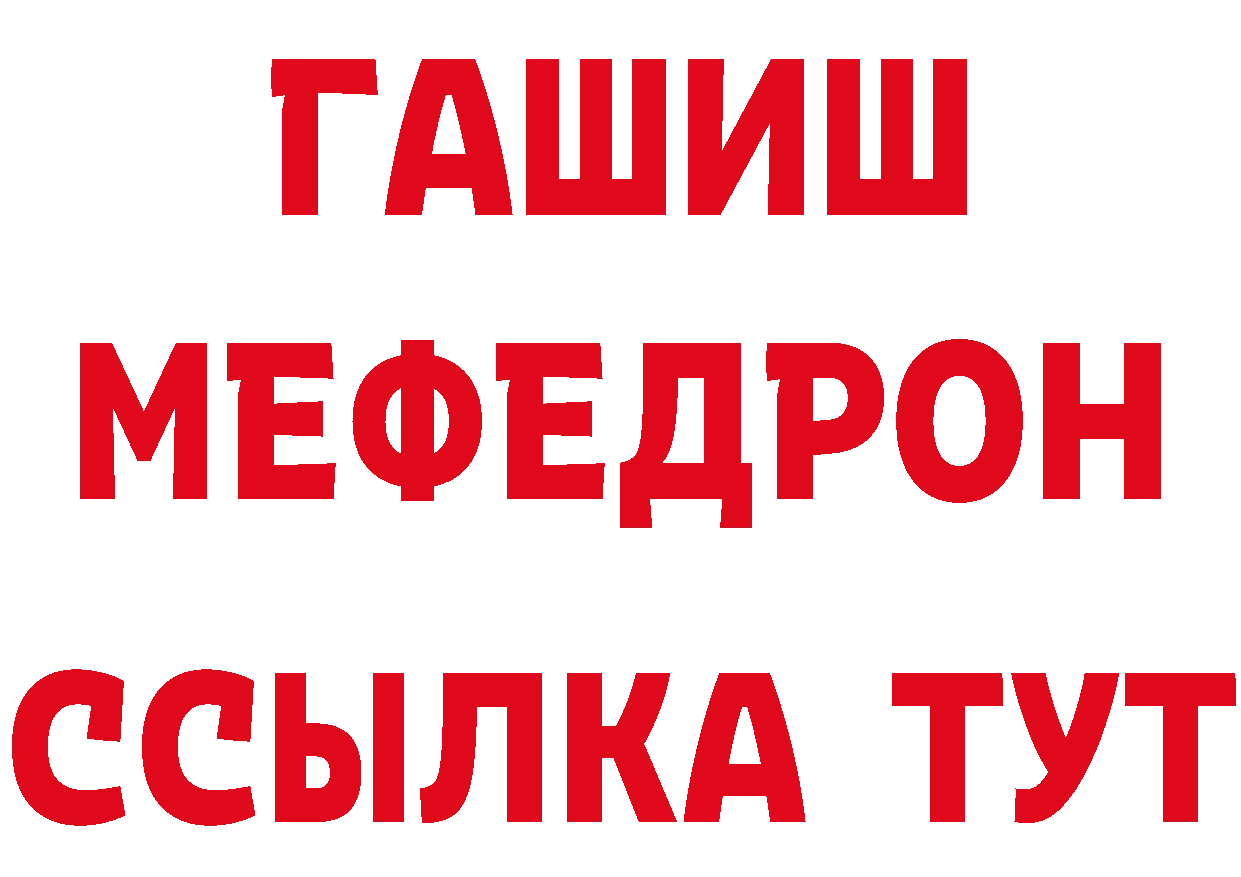 ГАШИШ
МЕФЕДРОН
ССЫЛКА ТУТ